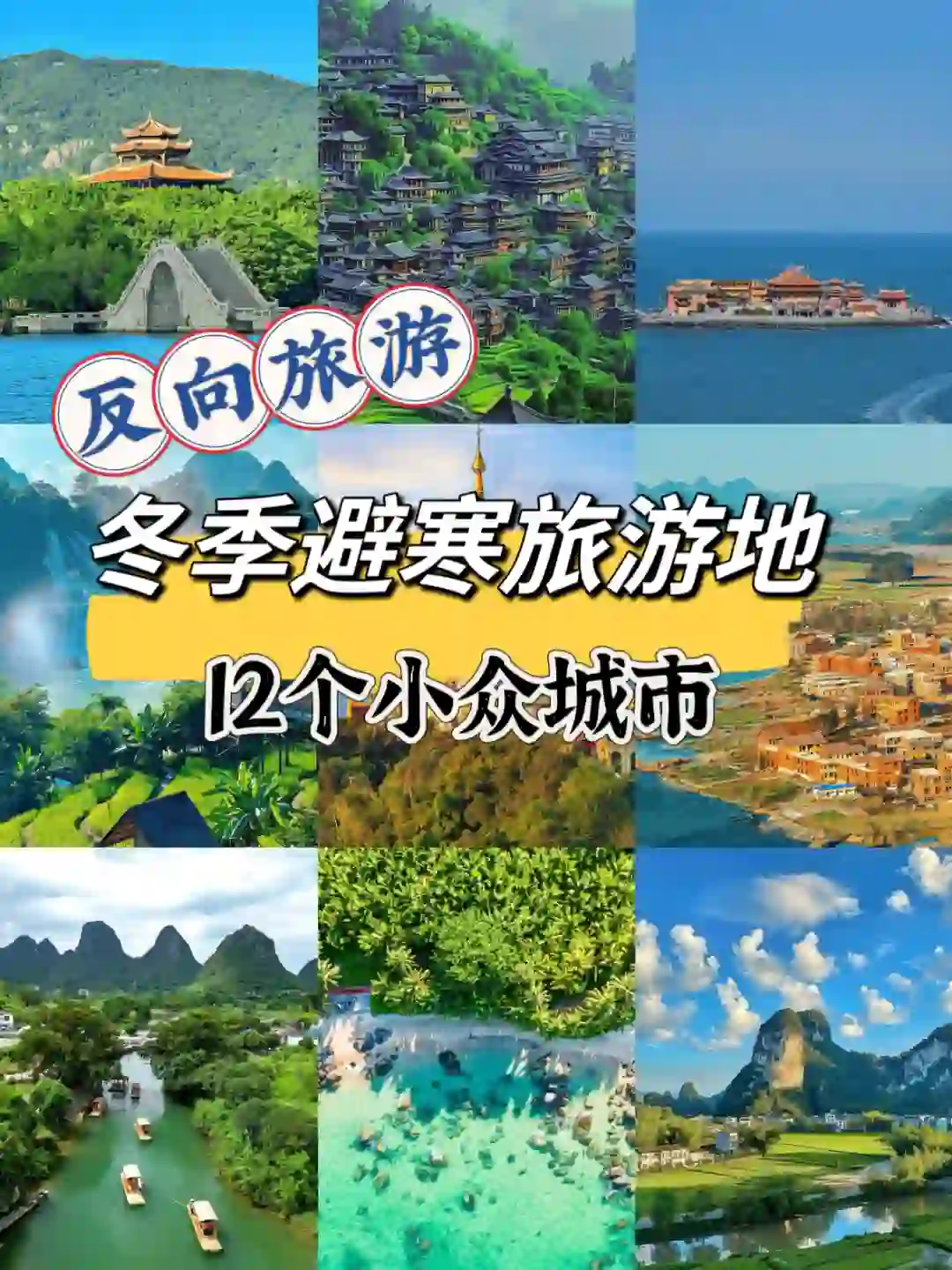 反向旅游

冬季避寒旅游地

12个小众城市